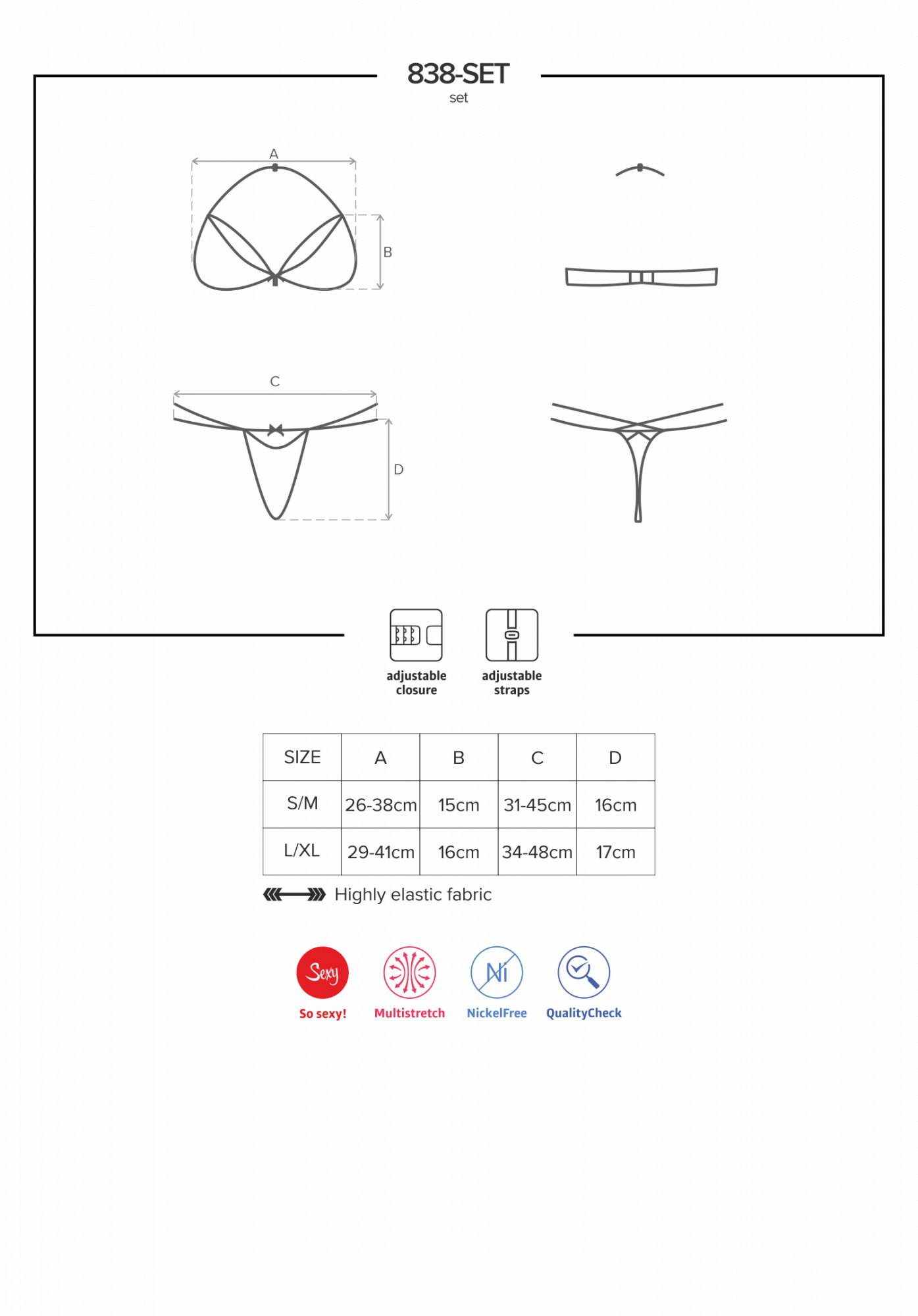 838-SET
set

A

B

C

D

adjustable closure

adjustable straps

| SIZE | A | B | C | D |
|---|---|---|---|---|
| S/M | 26-38cm | 15cm | 31-45cm | 16cm |
| L/XL | 29-41cm | 16cm | 34-48cm | 17cm |

Highly elastic fabric

Sexy
So sexy!

Multistretch

Ni
NickelFree

QualityCheck